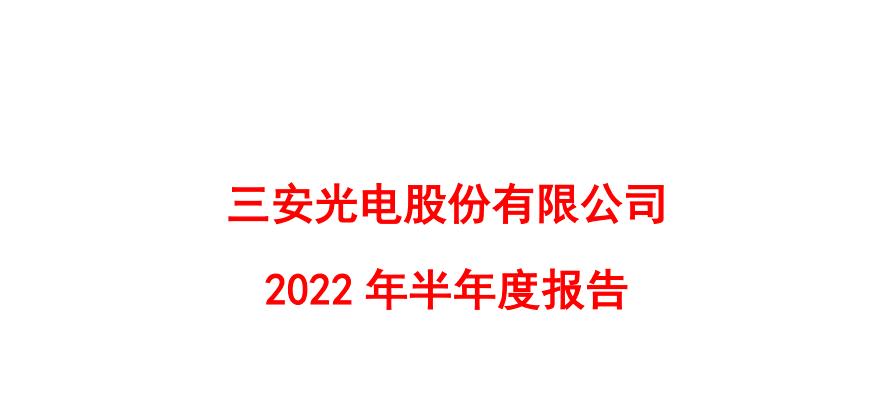 三安光电股份有限公司

2022 年半年度报告